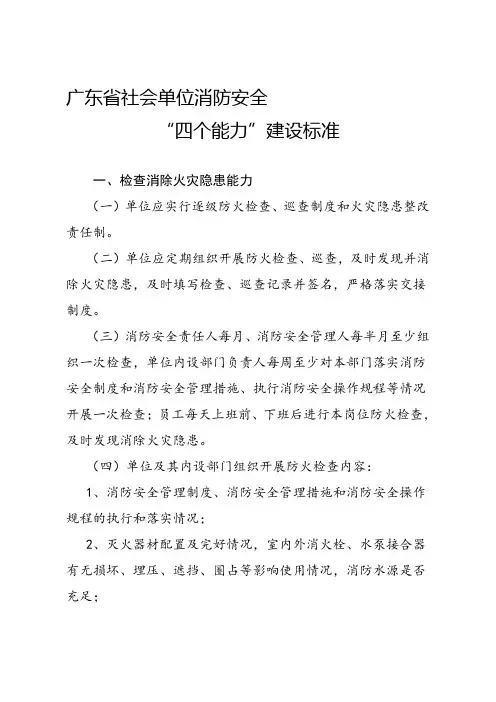 广东省社会单位消防安全

“四个能力”建设标准

一、检查消除火灾隐患能力

（一）单位应实行逐级防火检查、巡查制度和火灾隐患整改责任制。

（二）单位应定期组织开展防火检查、巡查，及时发现并消除火灾隐患，及时填写检查、巡查记录并签名，严格落实交接制度。

（三）消防安全责任人每月、消防安全管理人每半月至少组织一次检查，单位内设部门负责人每周至少对本部门落实消防安全制度和消防安全管理措施、执行消防安全操作规程等情况开展一次检查；员工每天上班前、下班后进行本岗位防火检查，及时发现消除火灾隐患。

（四）单位及其内设部门组织开展防火检查内容：

1、消防安全管理制度、消防安全管理措施和消防安全操作规程的执行和落实情况；

2、灭火器材配置及完好情况，室内外消火栓、水泵接合器有无损坏、埋压、遮挡、圈占等影响使用情况，消防水源是否充足；